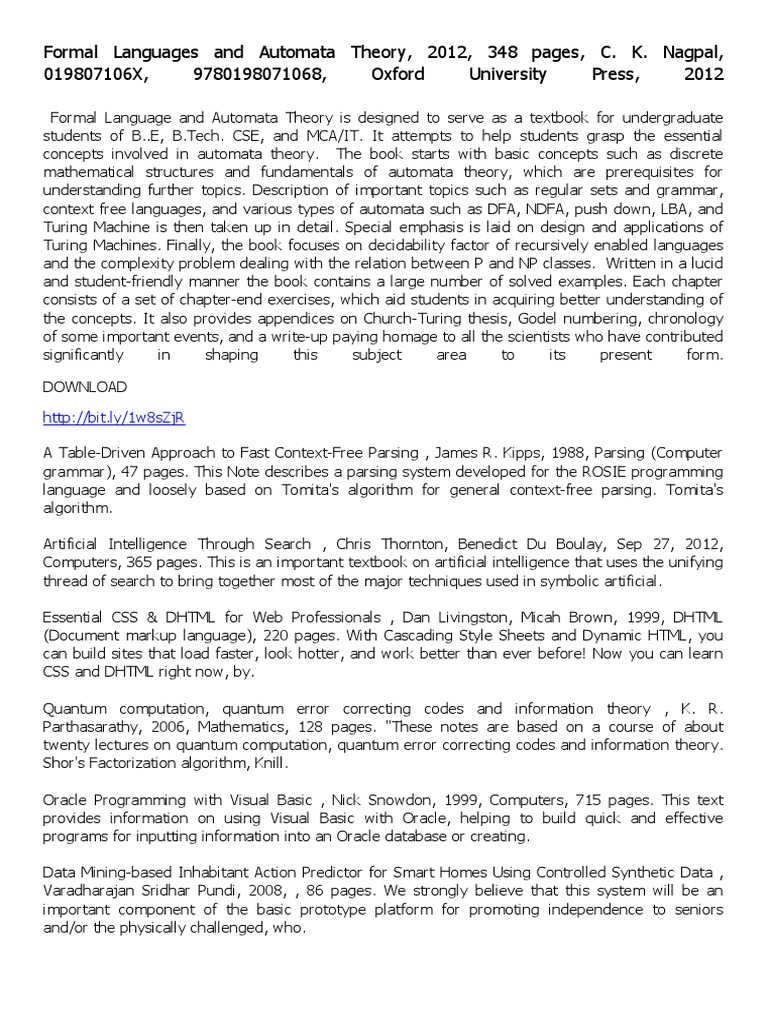 Formal Languages and Automata Theory, 2012, 348 pages, C. K. Nagpal, 019807106X, 9780198071068, Oxford University Press, 2012

Formal Language and Automata Theory is designed to serve as a textbook for undergraduate students of B..E, B.Tech. CSE, and MCA/IT. It attempts to help students grasp the essential concepts involved in automata theory. The book starts with basic concepts such as discrete mathematical structures and fundamentals of automata theory, which are prerequisites for understanding further topics. Description of important topics such as regular sets and grammar, context free languages, and various types of automata such as DFA, NDFA, push down, LBA, and Turing Machine is then taken up in detail. Special emphasis is laid on design and applications of Turing Machines. Finally, the book focuses on decidability factor of recursively enabled languages and the complexity problem dealing with the relation between P and NP classes. Written in a lucid and student-friendly manner the book contains a large number of solved examples. Each chapter consists of a set of chapter-end exercises, which aid students in acquiring better understanding of the concepts. It also provides appendices on Church-Turing thesis, Godel numbering, chronology of some important events, and a write-up paying homage to all the scientists who have contributed significantly in shaping this subject area to its present form.

DOWNLOAD

http://bit.ly/1w8sZjR

A Table-Driven Approach to Fast Context-Free Parsing , James R. Kipps, 1988, Parsing (Computer grammar), 47 pages. This Note describes a parsing system developed for the ROSIE programming language and loosely based on Tomita's algorithm for general context-free parsing. Tomita's algorithm.

Artificial Intelligence Through Search , Chris Thornton, Benedict Du Boulay, Sep 27, 2012, Computers, 365 pages. This is an important textbook on artificial intelligence that uses the unifying thread of search to bring together most of the major techniques used in symbolic artificial.

Essential CSS & DHTML for Web Professionals , Dan Livingston, Micah Brown, 1999, DHTML (Document markup language), 220 pages. With Cascading Style Sheets and Dynamic HTML, you can build sites that load faster, look hotter, and work better than ever before! Now you can learn CSS and DHTML right now, by.

Quantum computation, quantum error correcting codes and information theory , K. R. Parthasarathy, 2006, Mathematics, 128 pages. "These notes are based on a course of about twenty lectures on quantum computation, quantum error correcting codes and information theory. Shor's Factorization algorithm, Knill.

Oracle Programming with Visual Basic , Nick Snowdon, 1999, Computers, 715 pages. This text provides information on using Visual Basic with Oracle, helping to build quick and effective programs for inputting information into an Oracle database or creating.

Data Mining-based Inhabitant Action Predictor for Smart Homes Using Controlled Synthetic Data , Varadharajan Sridhar Pundi, 2008, , 86 pages. We strongly believe that this system will be an important component of the basic prototype platform for promoting independence to seniors and/or the physically challenged, who.